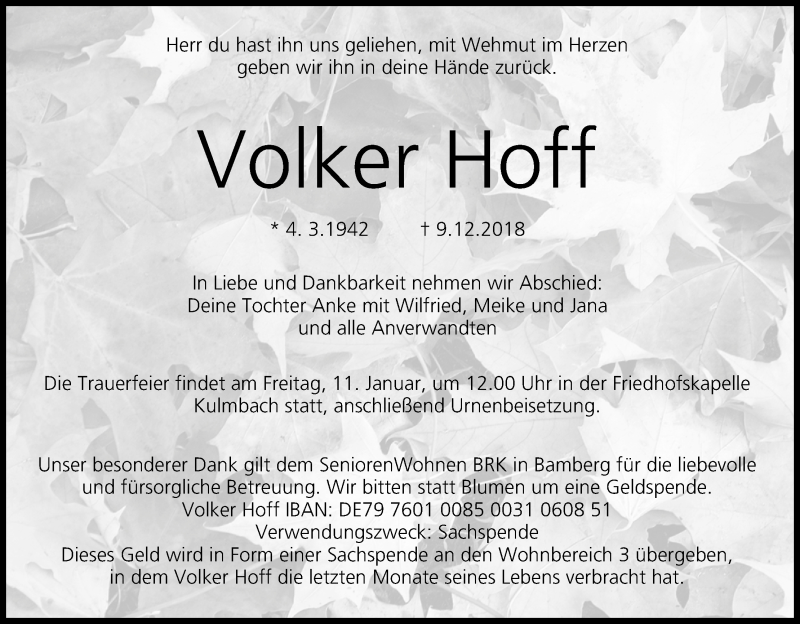 Herr du hast ihn uns geliehen, mit Wehmut im Herzen geben wir ihn in deine Hände zurück.

Volker Hoff

* 4. 3.1942 † 9.12.2018

In Liebe und Dankbarkeit nehmen wir Abschied:
Deine Tochter Anke mit Wilfried, Meike und Jana
und alle Anverwandten

Die Trauerfeier findet am Freitag, 11. Januar, um 12.00 Uhr in der Friedhofskapelle Kulmbach statt, anschließend Urnenbeisetzung.

Unser besonderer Dank gilt dem SeniorenWohnen BRK in Bamberg für die liebevolle und fürsorgliche Betreuung. Wir bitten statt Blumen um eine Geldspende.
Volker Hoff IBAN: DE79 7601 0085 0031 0608 51
Verwendungszweck: Sachspende
Dieses Geld wird in Form einer Sachspende an den Wohnbereich 3 übergeben, in dem Volker Hoff die letzten Monate seines Lebens verbracht hat.